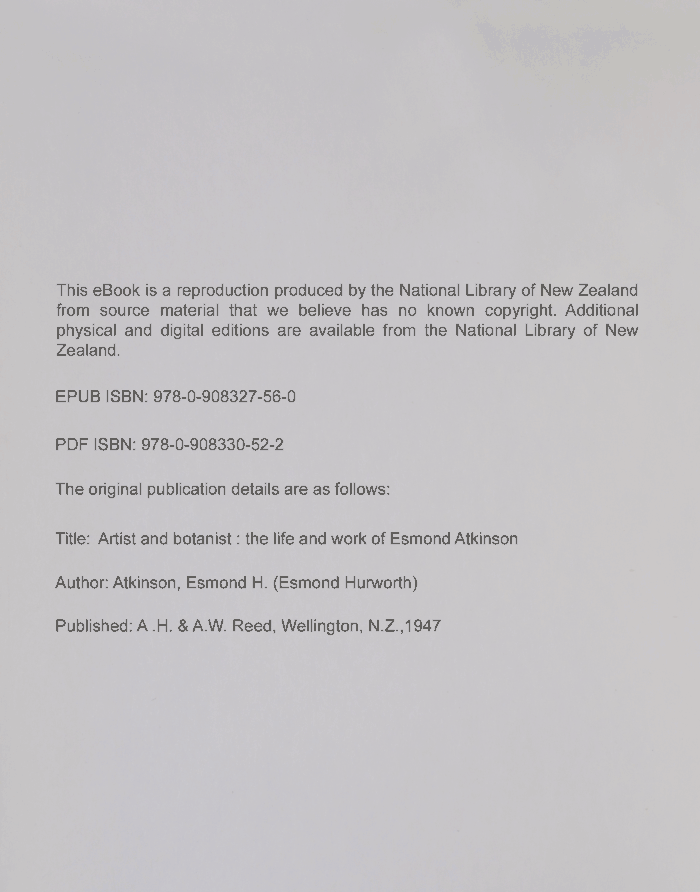 This eBook is a reproduction produced by the National Library of New Zealand from source material that we believe has no known copyright. Additional physical and digital editions are available from the National Library of New Zealand.

EPUB ISBN: 978-0-908327-56-0

PDF ISBN: 978-0-908330-52-2

The original publication details are as follows:

Title: Artist and botanist : the life and work of Esmond Atkinson

Author: Atkinson, Esmond H. (Esmond Hurworth)

Published: A .H. & A.W. Reed, Wellington, N.Z.,1947